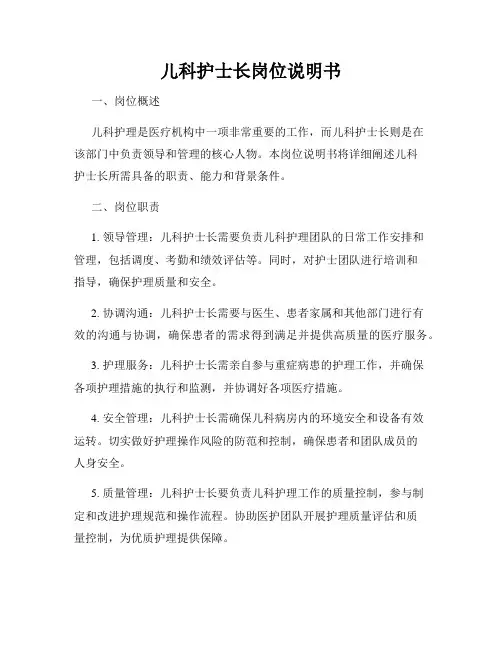 儿科护士长岗位说明书

一、岗位概述

儿科护理是医疗机构中一项非常重要的工作，而儿科护士长则是在该部门中负责领导和管理的核心人物。本岗位说明书将详细阐述儿科护士长所需具备的职责、能力和背景条件。

二、岗位职责

1. 领导管理：儿科护士长需要负责儿科护理团队的日常工作安排和管理，包括调度、考勤和绩效评估等。同时，对护士团队进行培训和指导，确保护理质量和安全。

2. 协调沟通：儿科护士长需要与医生、患者家属和其他部门进行有效的沟通与协调，确保患者的需求得到满足并提供高质量的医疗服务。

3. 护理服务：儿科护士长需亲自参与重症病患的护理工作，并确保各项护理措施的执行和监测，并协调好各项医疗措施。

4. 安全管理：儿科护士长需确保儿科病房内的环境安全和设备有效运转。切实做好护理操作风险的防范和控制，确保患者和团队成员的人身安全。

5. 质量管理：儿科护士长要负责儿科护理工作的质量控制，参与制定和改进护理规范和操作流程。协助医护团队开展护理质量评估和质量控制，为优质护理提供保障。